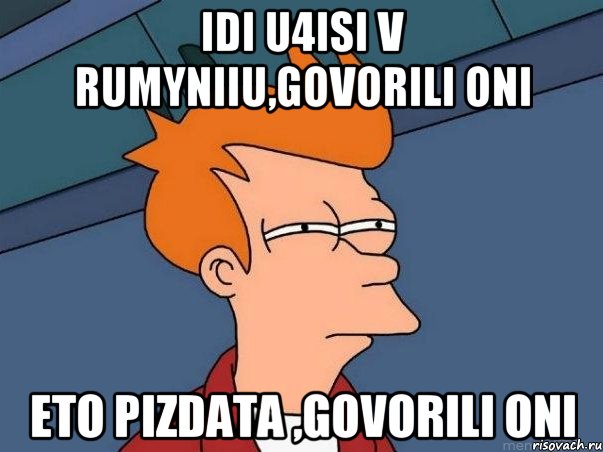 IDI U4ISI V RUMYNIIU,GOVORILI ONI

ETO PIZDATA ,GOVORILI ONI

risovach.ru